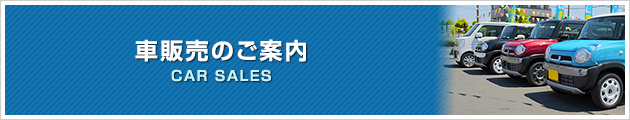 車販売のご案内
CAR SALES